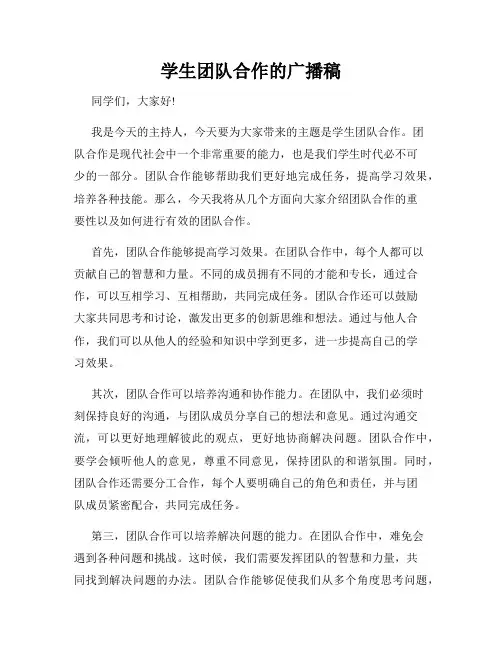 学生团队合作的广播稿

同学们，大家好!

我是今天的主持人，今天要为大家带来的主题是学生团队合作。团队合作是现代社会中一个非常重要的能力，也是我们学生时代必不可少的一部分。团队合作能够帮助我们更好地完成任务，提高学习效果，培养各种技能。那么，今天我将从几个方面向大家介绍团队合作的重要性以及如何进行有效的团队合作。

首先，团队合作能够提高学习效果。在团队合作中，每个人都可以贡献自己的智慧和力量。不同的成员拥有不同的才能和专长，通过合作，可以互相学习、互相帮助，共同完成任务。团队合作还可以鼓励大家共同思考和讨论，激发出更多的创新思维和想法。通过与他人合作，我们可以从他人的经验和知识中学到更多，进一步提高自己的学习效果。

其次，团队合作可以培养沟通和协作能力。在团队中，我们必须时刻保持良好的沟通，与团队成员分享自己的想法和意见。通过沟通交流，可以更好地理解彼此的观点，更好地协商解决问题。团队合作中，要学会倾听他人的意见，尊重不同意见，保持团队的和谐氛围。同时，团队合作还需要分工合作，每个人要明确自己的角色和责任，并与团队成员紧密配合，共同完成任务。

第三，团队合作可以培养解决问题的能力。在团队合作中，难免会遇到各种问题和挑战。这时候，我们需要发挥团队的智慧和力量，共同找到解决问题的办法。团队合作能够促使我们从多个角度思考问题，